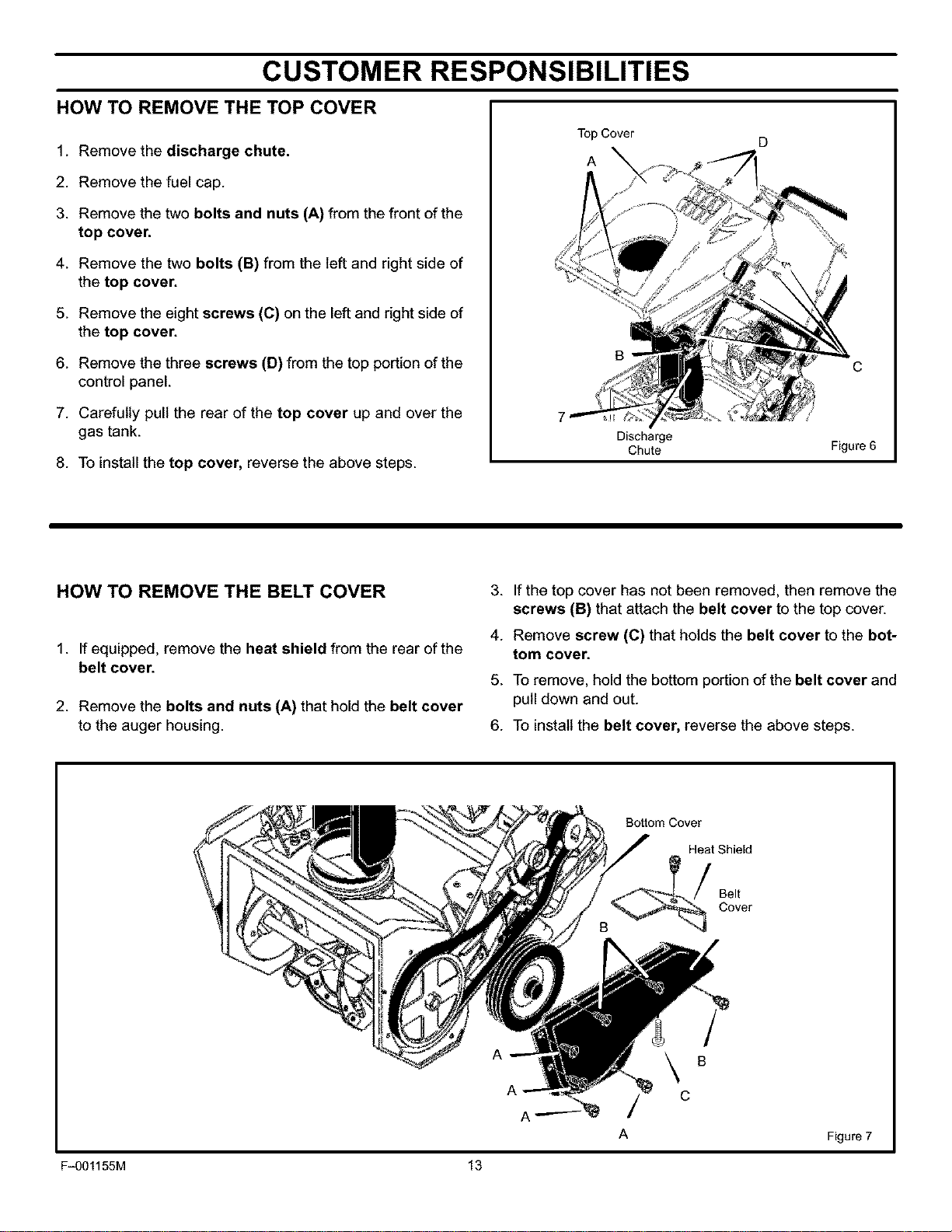 CUSTOMER RESPONSIBILITIES

HOW TO REMOVE THE TOP COVER

1. Remove the discharge chute.

2. Remove the fuel cap.

3. Remove the two bolts and nuts (A) from the front of the top cover.

4. Remove the two bolts (B) from the left and right side of the top cover.

5. Remove the eight screws (C) on the left and right side of the top cover.

6. Remove the three screws (D) from the top portion of the control panel.

7. Carefully pull the rear of the top cover up and over the gas tank.

8. To install the top cover, reverse the above steps.

Top Cover
A
D
B
C
7
Discharge Chute
Figure 6

HOW TO REMOVE THE BELT COVER

1. If equipped, remove the heat shield from the rear of the belt cover.

2. Remove the bolts and nuts (A) that hold the belt cover to the auger housing.

3. If the top cover has not been removed, then remove the screws (B) that attach the belt cover to the top cover.

4. Remove screw (C) that holds the belt cover to the bottom cover.

5. To remove, hold the bottom portion of the belt cover and pull down and out.

6. To install the belt cover, reverse the above steps.

Bottom Cover
Heat Shield
Belt Cover
B
A
A
A
A
B
C
Figure 7

F-001155M
13